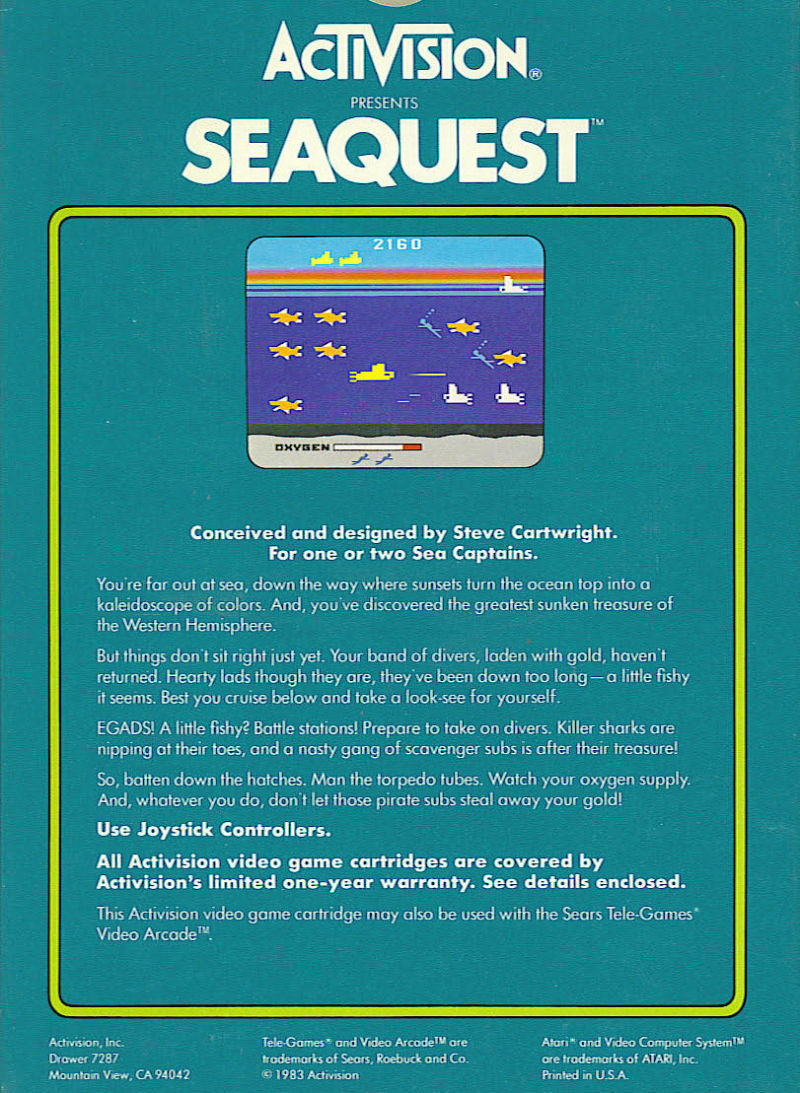 ACTIVISION®
PRESENTS
SEAQUEST™

2160

OXYGEN

Conceived and designed by Steve Cartwright.
For one or two Sea Captains.

You're far out at sea, down the way where sunsets turn the ocean top into a kaleidoscope of colors. And, you've discovered the greatest sunken treasure of the Western Hemisphere.

But things don't sit right just yet. Your band of divers, laden with gold, haven't returned. Hearty lads though they are, they've been down too long—a little fishy it seems. Best you cruise below and take a look-see for yourself.

EGADS! A little fishy? Battle stations! Prepare to take on divers. Killer sharks are nipping at their toes, and a nasty gang of scavenger subs is after their treasure!

So, batten down the hatches. Man the torpedo tubes. Watch your oxygen supply. And, whatever you do, don't let those pirate subs steal away your gold!

Use Joystick Controllers.

All Activision video game cartridges are covered by Activision's limited one-year warranty. See details enclosed.

This Activision video game cartridge may also be used with the Sears Tele-Games® Video Arcade™.

Activision, Inc.
Drawer 7287
Mountain View, CA 94042

Tele-Games® and Video Arcade™ are
trademarks of Sears, Roebuck and Co.
© 1983 Activision

Atari® and Video Computer System™
are trademarks of ATARI, Inc.
Printed in U.S.A.